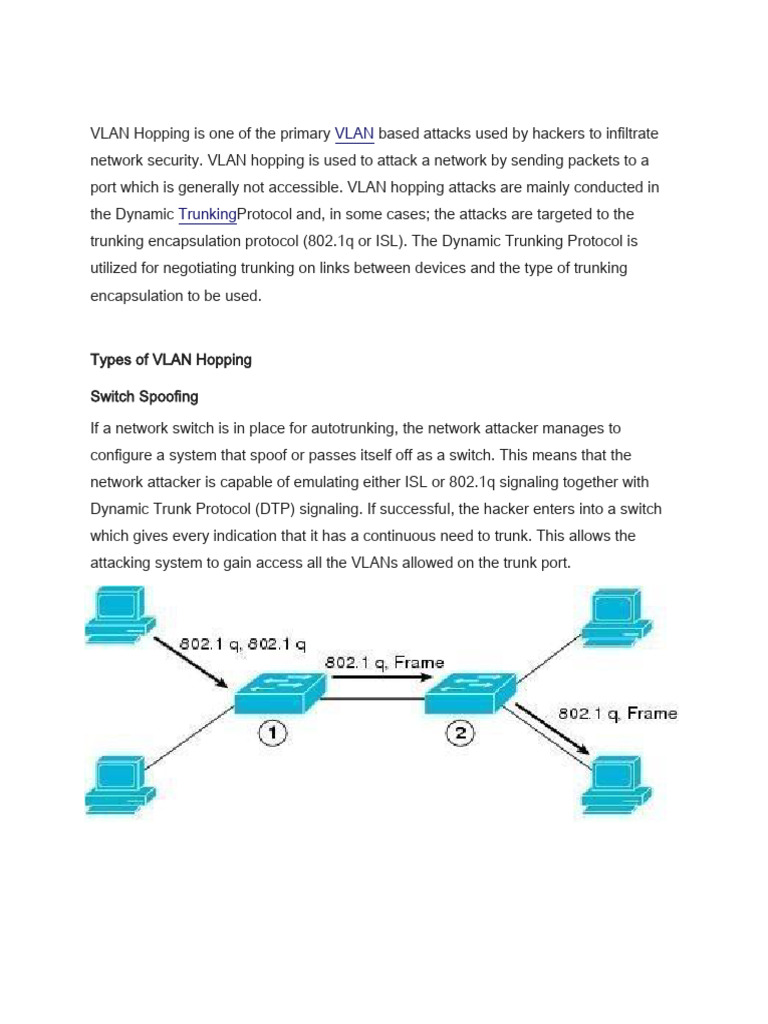 VLAN Hopping is one of the primary VLAN based attacks used by hackers to infiltrate network security. VLAN hopping is used to attack a network by sending packets to a port which is generally not accessible. VLAN hopping attacks are mainly conducted in the Dynamic TrunkingProtocol and, in some cases; the attacks are targeted to the trunking encapsulation protocol (802.1q or ISL). The Dynamic Trunking Protocol is utilized for negotiating trunking on links between devices and the type of trunking encapsulation to be used.

Types of VLAN Hopping

Switch Spoofing

If a network switch is in place for autotrunking, the network attacker manages to configure a system that spoof or passes itself off as a switch. This means that the network attacker is capable of emulating either ISL or 802.1q signaling together with Dynamic Trunk Protocol (DTP) signaling. If successful, the hacker enters into a switch which gives every indication that it has a continuous need to trunk. This allows the attacking system to gain access all the VLANs allowed on the trunk port.

802.1 q, 802.1 q
802.1 q, Frame
802.1 q, Frame
1
2